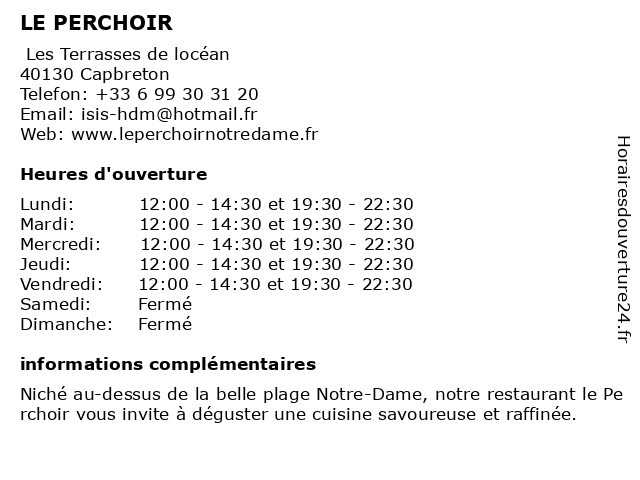 LE PERCHOIR

Les Terrasses de locéan
40130 Capbreton
Telefon: +33 6 99 30 31 20
Email: isis-hdm@hotmail.fr
Web: www.leperchoirnotredame.fr

Heures d'ouverture

| | |
|---|---|
| Lundi: | 12:00 - 14:30 et 19:30 - 22:30 |
| Mardi: | 12:00 - 14:30 et 19:30 - 22:30 |
| Mercredi: | 12:00 - 14:30 et 19:30 - 22:30 |
| Jeudi: | 12:00 - 14:30 et 19:30 - 22:30 |
| Vendredi: | 12:00 - 14:30 et 19:30 - 22:30 |
| Samedi: | Fermé |
| Dimanche: | Fermé |

informations complémentaires

Niché au-dessus de la belle plage Notre-Dame, notre restaurant le Pe rchoir vous invite à déguster une cuisine savoureuse et raffinée.

Horairesdouverture24.fr